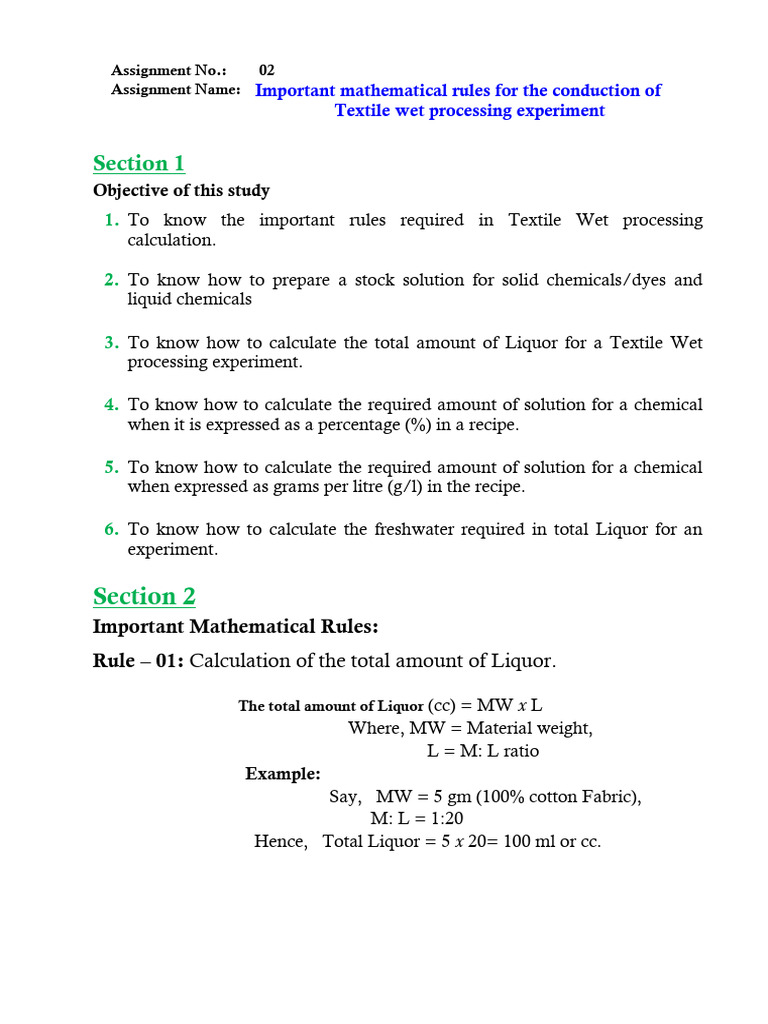 Assignment No.: 02
Assignment Name: Important mathematical rules for the conduction of Textile wet processing experiment

Section 1

Objective of this study

1. To know the important rules required in Textile Wet processing calculation.

2. To know how to prepare a stock solution for solid chemicals/dyes and liquid chemicals

3. To know how to calculate the total amount of Liquor for a Textile Wet processing experiment.

4. To know how to calculate the required amount of solution for a chemical when it is expressed as a percentage (%) in a recipe.

5. To know how to calculate the required amount of solution for a chemical when expressed as grams per litre (g/l) in the recipe.

6. To know how to calculate the freshwater required in total Liquor for an experiment.

Section 2

Important Mathematical Rules:

Rule – 01: Calculation of the total amount of Liquor.

The total amount of Liquor (cc) = MW x L
Where, MW = Material weight,
L = M: L ratio

Example:
Say, MW = 5 gm (100% cotton Fabric),
M: L = 1:20
Hence, Total Liquor = 5 x 20= 100 ml or cc.